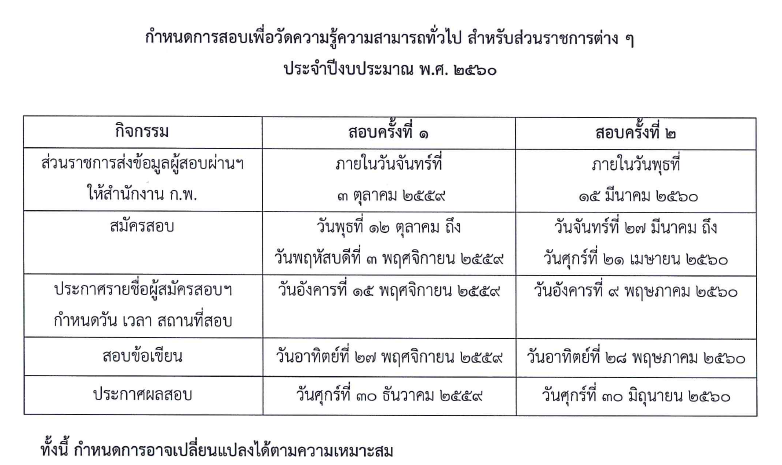 กำหนดการสอบเพื่อวัดความรู้ความสามารถทั่วไป สำหรับส่วนราชการต่าง ๆ
ประจำปีงบประมาณ พ.ศ. ๒๕๖๐

| กิจกรรม | สอบครั้งที่ ๑ | สอบครั้งที่ ๒ |
|---|---|---|
| ส่วนราชการส่งข้อมูลผู้สอบผ่านฯ ให้สำนักงาน ก.พ. | ภายในวันจันทร์ที่ ๓ ตุลาคม ๒๕๕๙ | ภายในวันพุธที่ ๑๕ มีนาคม ๒๕๖๐ |
| สมัครสอบ | วันพุธที่ ๑๒ ตุลาคม ถึง วันพฤหัสบดีที่ ๓ พฤศจิกายน ๒๕๕๙ | วันจันทร์ที่ ๒๗ มีนาคม ถึง วันศุกร์ที่ ๒๑ เมษายน ๒๕๖๐ |
| ประกาศรายชื่อผู้สมัครสอบฯ กำหนดวัน เวลา สถานที่สอบ | วันอังคารที่ ๑๕ พฤศจิกายน ๒๕๕๙ | วันอังคารที่ ๙ พฤษภาคม ๒๕๖๐ |
| สอบข้อเขียน | วันอาทิตย์ที่ ๒๗ พฤศจิกายน ๒๕๕๙ | วันอาทิตย์ที่ ๒๘ พฤษภาคม ๒๕๖๐ |
| ประกาศผลสอบ | วันศุกร์ที่ ๓๐ ธันวาคม ๒๕๕๙ | วันศุกร์ที่ ๓๐ มิถุนายน ๒๕๖๐ |

ทั้งนี้ กำหนดการอาจเปลี่ยนแปลงได้ตามความเหมาะสม